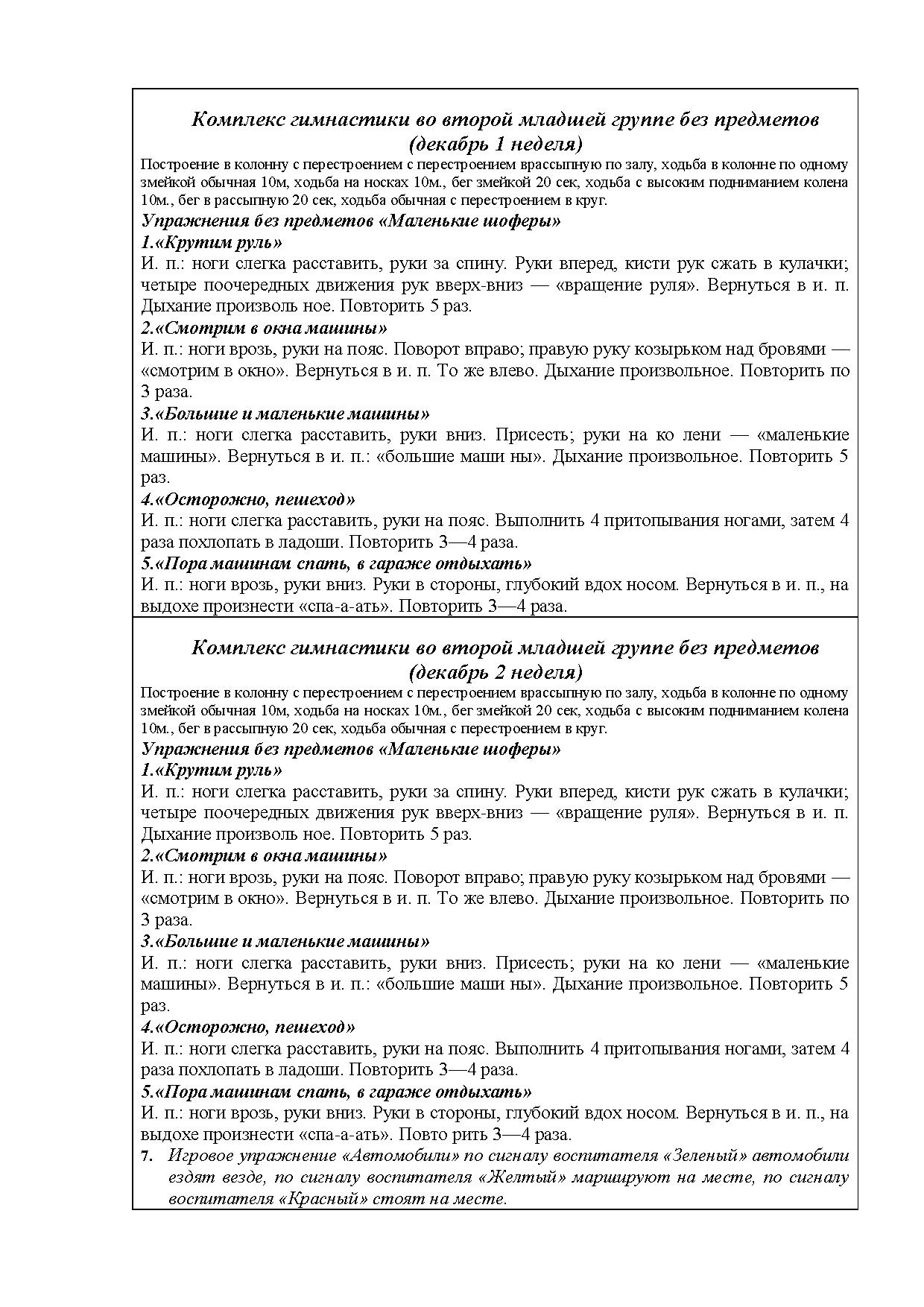 Комплекс гимнастики во второй младшей группе без предметов
(декабрь 1 неделя)
Построение в колонну с перестроением с перестроением врассыпную по залу, ходьба в колонне по одному змейкой обычная 10м, ходьба на носках 10м., бег змейкой 20 сек, ходьба с высоким подниманием колена 10м., бег в рассыпную 20 сек, ходьба обычная с перестроением в круг.
Упражнения без предметов «Маленькие шоферы»
1.«Крутим руль»
И. п.: ноги слегка расставить, руки за спину. Руки вперед, кисти рук сжать в кулачки; четыре поочередных движения рук вверх-вниз — «вращение руля». Вернуться в и. п. Дыхание произволь ное. Повторить 5 раз.
2.«Смотрим в окна машины»
И. п.: ноги врозь, руки на пояс. Поворот вправо; правую руку козырьком над бровями — «смотрим в окно». Вернуться в и. п. То же влево. Дыхание произвольное. Повторить по 3 раза.
3.«Большие и маленькие машины»
И. п.: ноги слегка расставить, руки вниз. Присесть; руки на ко лени — «маленькие машины». Вернуться в и. п.: «большие маши ны». Дыхание произвольное. Повторить 5 раз.
4.«Осторожно, пешеход»
И. п.: ноги слегка расставить, руки на пояс. Выполнить 4 притопывания ногами, затем 4 раза похлопать в ладоши. Повторить 3—4 раза.
5.«Пора машинам спать, в гараже отдыхать»
И. п.: ноги врозь, руки вниз. Руки в стороны, глубокий вдох носом. Вернуться в и. п., на выдохе произнести «спа-а-ать». Повторить 3—4 раза.

Комплекс гимнастики во второй младшей группе без предметов
(декабрь 2 неделя)
Построение в колонну с перестроением с перестроением врассыпную по залу, ходьба в колонне по одному змейкой обычная 10м, ходьба на носках 10м., бег змейкой 20 сек, ходьба с высоким подниманием колена 10м., бег в рассыпную 20 сек, ходьба обычная с перестроением в круг.
Упражнения без предметов «Маленькие шоферы»
1.«Крутим руль»
И. п.: ноги слегка расставить, руки за спину. Руки вперед, кисти рук сжать в кулачки; четыре поочередных движения рук вверх-вниз — «вращение руля». Вернуться в и. п. Дыхание произволь ное. Повторить 5 раз.
2.«Смотрим в окна машины»
И. п.: ноги врозь, руки на пояс. Поворот вправо; правую руку козырьком над бровями — «смотрим в окно». Вернуться в и. п. То же влево. Дыхание произвольное. Повторить по 3 раза.
3.«Большие и маленькие машины»
И. п.: ноги слегка расставить, руки вниз. Присесть; руки на ко лени — «маленькие машины». Вернуться в и. п.: «большие маши ны». Дыхание произвольное. Повторить 5 раз.
4.«Осторожно, пешеход»
И. п.: ноги слегка расставить, руки на пояс. Выполнить 4 притопывания ногами, затем 4 раза похлопать в ладоши. Повторить 3—4 раза.
5.«Пора машинам спать, в гараже отдыхать»
И. п.: ноги врозь, руки вниз. Руки в стороны, глубокий вдох носом. Вернуться в и. п., на выдохе произнести «спа-а-ать». Повто рить 3—4 раза.
7. Игровое упражнение «Автомобили» по сигналу воспитателя «Зеленый» автомобили ездят везде, по сигналу воспитателя «Желтый» маршируют на месте, по сигналу воспитателя «Красный» стоят на месте.